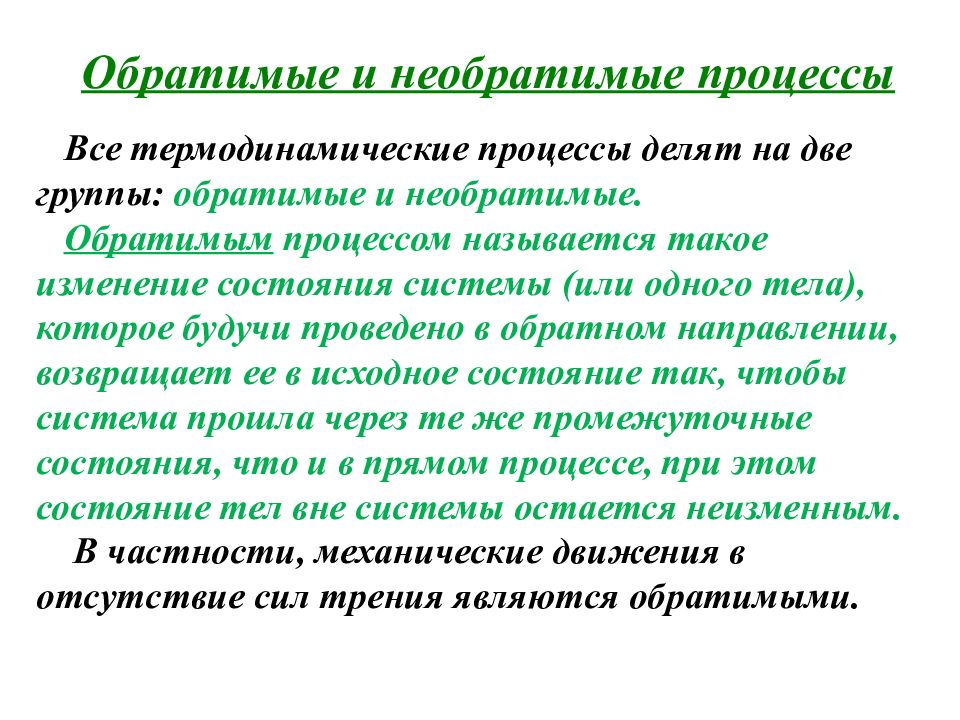 Обратимые и необратимые процессы

Все термодинамические процессы делят на две группы: обратимые и необратимые.

Обратимым процессом называется такое изменение состояния системы (или одного тела), которое будучи проведено в обратном направлении, возвращает ее в исходное состояние так, чтобы система прошла через те же промежуточные состояния, что и в прямом процессе, при этом состояние тел вне системы остается неизменным.

В частности, механические движения в отсутствие сил трения являются обратимыми.